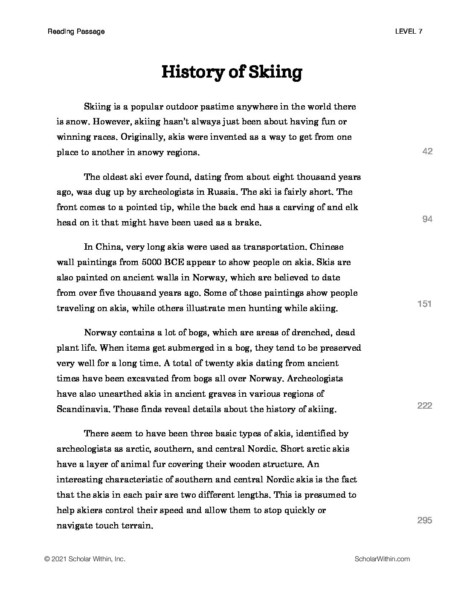 Reading Passage

LEVEL 7

History of Skiing

Skiing is a popular outdoor pastime anywhere in the world there is snow. However, skiing hasn't always just been about having fun or winning races. Originally, skis were invented as a way to get from one place to another in snowy regions.

42

The oldest ski ever found, dating from about eight thousand years ago, was dug up by archeologists in Russia. The ski is fairly short. The front comes to a pointed tip, while the back end has a carving of and elk head on it that might have been used as a brake.

94

In China, very long skis were used as transportation. Chinese wall paintings from 5000 BCE appear to show people on skis. Skis are also painted on ancient walls in Norway, which are believed to date from over five thousand years ago. Some of those paintings show people traveling on skis, while others illustrate men hunting while skiing.

151

Norway contains a lot of bogs, which are areas of drenched, dead plant life. When items get submerged in a bog, they tend to be preserved very well for a long time. A total of twenty skis dating from ancient times have been excavated from bogs all over Norway. Archeologists have also unearthed skis in ancient graves in various regions of Scandinavia. These finds reveal details about the history of skiing.

222

There seem to have been three basic types of skis, identified by archeologists as arctic, southern, and central Nordic. Short arctic skis have a layer of animal fur covering their wooden structure. An interesting characteristic of southern and central Nordic skis is the fact that the skis in each pair are two different lengths. This is presumed to help skiers control their speed and allow them to stop quickly or navigate touch terrain.

295

© 2021 Scholar Within, Inc.

ScholarWithin.com